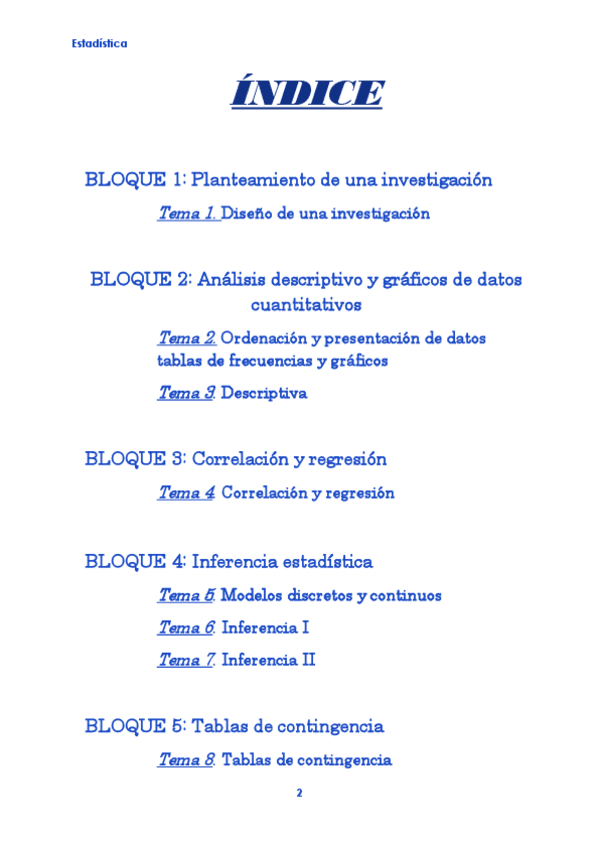 Estadística

ÍNDICE

BLOQUE 1: Planteamiento de una investigación

Tema 1. Diseño de una investigación

BLOQUE 2: Análisis descriptivo y gráficos de datos cuantitativos

Tema 2. Ordenación y presentación de datos tablas de frecuencias y gráficos

Tema 3. Descriptiva

BLOQUE 3: Correlación y regresión

Tema 4. Correlación y regresión

BLOQUE 4: Inferencia estadística

Tema 5. Modelos discretos y continuos

Tema 6. Inferencia I

Tema 7. Inferencia II

BLOQUE 5: Tablas de contingencia

Tema 8. Tablas de contingencia

2